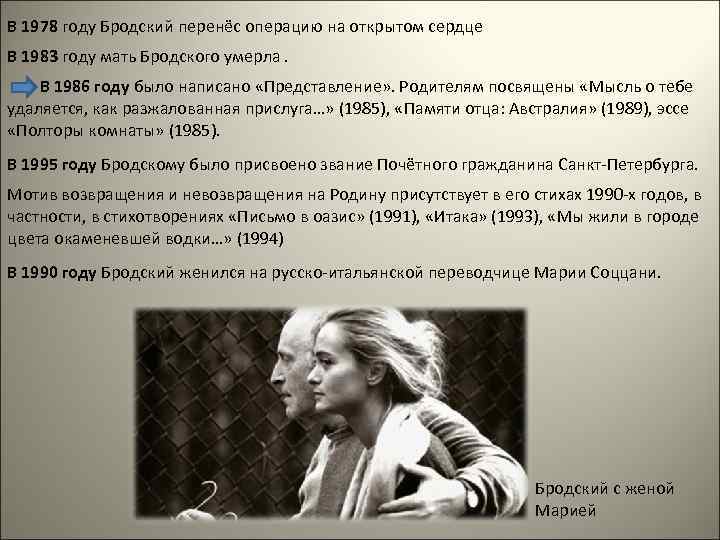 В 1978 году Бродский перенёс операцию на открытом сердце

В 1983 году мать Бродского умерла .

В 1986 году было написано «Представление». Родителям посвящены «Мысль о тебе удаляется, как разжалованная прислуга...» (1985), «Памяти отца: Австралия» (1989), эссе «Полторы комнаты» (1985).

В 1995 году Бродскому было присвоено звание Почётного гражданина Санкт-Петербурга.

Мотив возвращения и невозвращения на Родину присутствует в его стихах 1990-х годов, в частности, в стихотворениях «Письмо в оазис» (1991), «Итака» (1993), «Мы жили в городе цвета окаменевшей водки...» (1994)

В 1990 году Бродский женился на русско-итальянской переводчице Марии Соццани.

Бродский с женой Марией